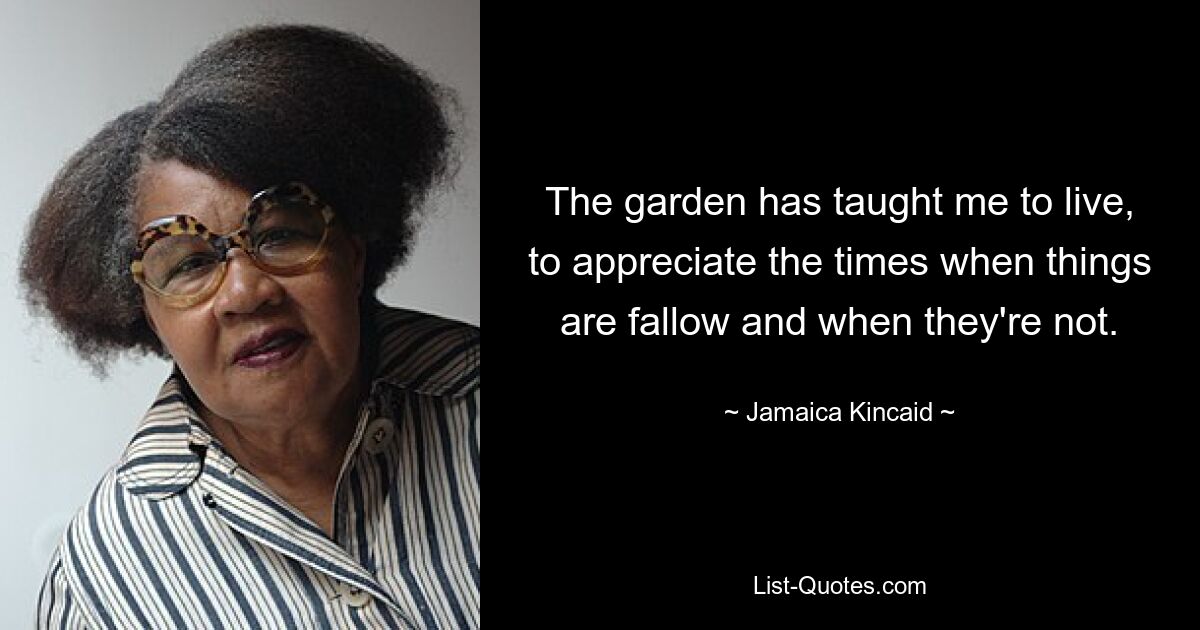 The garden has taught me to live, to appreciate the times when things are fallow and when they're not.

~ Jamaica Kincaid ~

List-Quotes.com